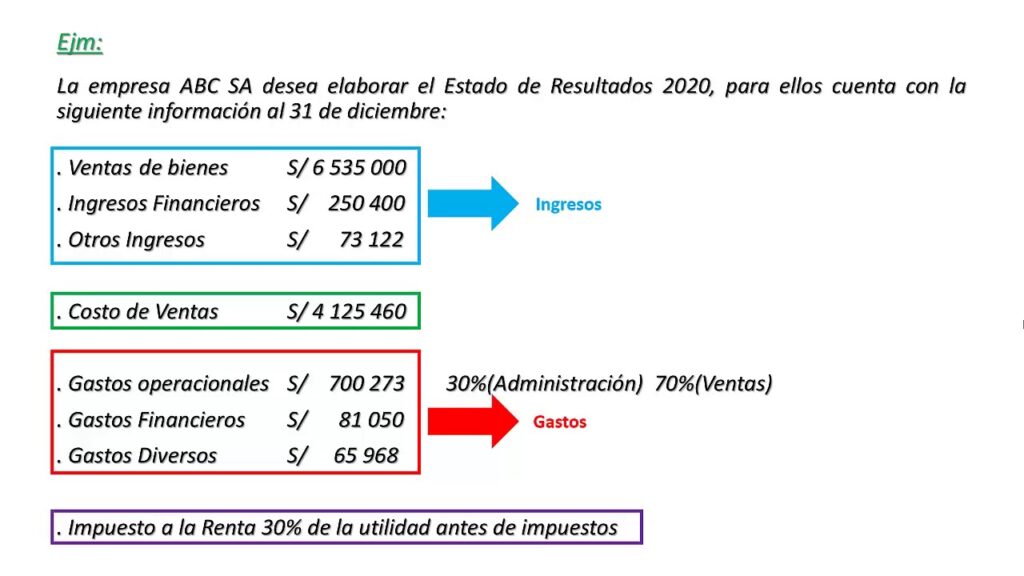 Ejm:

La empresa ABC SA desea elaborar el Estado de Resultados 2020, para ellos cuenta con la siguiente información al 31 de diciembre:

. Ventas de bienes S/ 6 535 000
. Ingresos Financieros S/ 250 400
. Otros Ingresos S/ 73 122

Ingresos

. Costo de Ventas S/ 4 125 460

. Gastos operacionales S/ 700 273 30%(Administración) 70%(Ventas)
. Gastos Financieros S/ 81 050
. Gastos Diversos S/ 65 968

Gastos

. Impuesto a la Renta 30% de la utilidad antes de impuestos